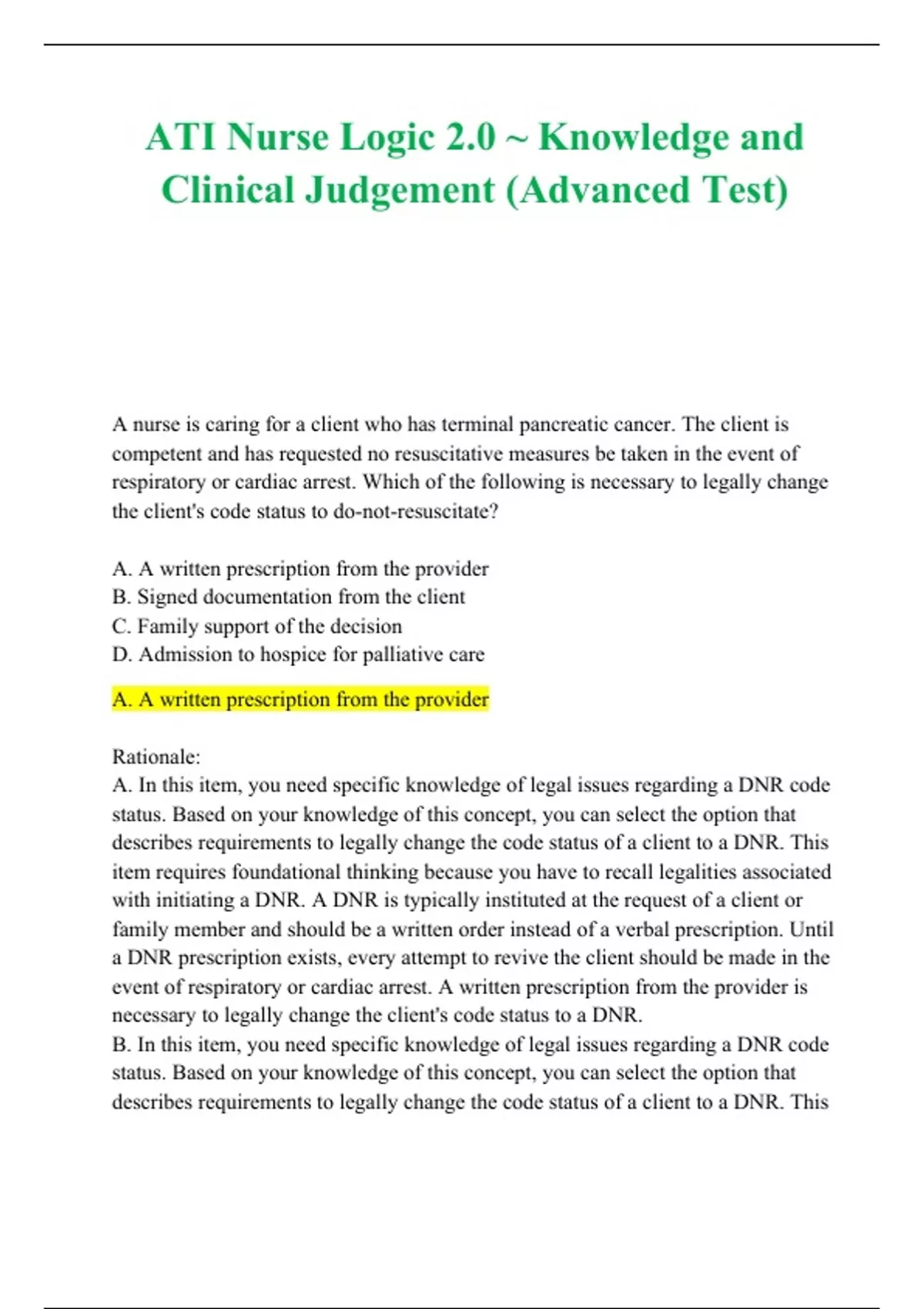 ATI Nurse Logic 2.0 ~ Knowledge and Clinical Judgement (Advanced Test)

A nurse is caring for a client who has terminal pancreatic cancer. The client is competent and has requested no resuscitative measures be taken in the event of respiratory or cardiac arrest. Which of the following is necessary to legally change the client's code status to do-not-resuscitate?

A. A written prescription from the provider
B. Signed documentation from the client
C. Family support of the decision
D. Admission to hospice for palliative care

A. A written prescription from the provider

Rationale:
A. In this item, you need specific knowledge of legal issues regarding a DNR code status. Based on your knowledge of this concept, you can select the option that describes requirements to legally change the code status of a client to a DNR. This item requires foundational thinking because you have to recall legalities associated with initiating a DNR. A DNR is typically instituted at the request of a client or family member and should be a written order instead of a verbal prescription. Until a DNR prescription exists, every attempt to revive the client should be made in the event of respiratory or cardiac arrest. A written prescription from the provider is necessary to legally change the client's code status to a DNR.
B. In this item, you need specific knowledge of legal issues regarding a DNR code status. Based on your knowledge of this concept, you can select the option that describes requirements to legally change the code status of a client to a DNR. This